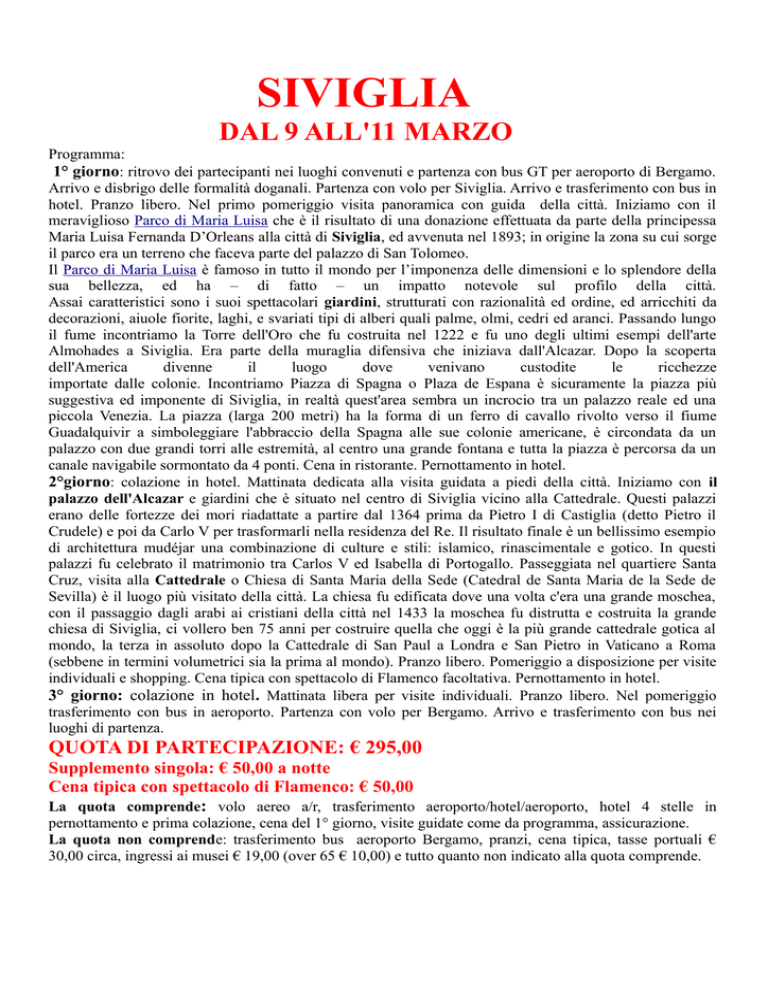 SIVIGLIA

DAL 9 ALL'11 MARZO

Programma:

1° giorno: ritrovo dei partecipanti nei luoghi convenuti e partenza con bus GT per aeroporto di Bergamo. Arrivo e disbrigo delle formalità doganali. Partenza con volo per Siviglia. Arrivo e trasferimento con bus in hotel. Pranzo libero. Nel primo pomeriggio visita panoramica con guida della città. Iniziamo con il meraviglioso Parco di Maria Luisa che è il risultato di una donazione effettuata da parte della principessa Maria Luisa Fernanda D'Orleans alla città di Siviglia, ed avvenuta nel 1893; in origine la zona su cui sorge il parco era un terreno che faceva parte del palazzo di San Tolomeo.

Il Parco di Maria Luisa è famoso in tutto il mondo per l'imponenza delle dimensioni e lo splendore della sua bellezza, ed ha – di fatto – un impatto notevole sul profilo della città. Assai caratteristici sono i suoi spettacolari giardini, strutturati con razionalità ed ordine, ed arricchiti da decorazioni, aiuole fiorite, laghi, e svariati tipi di alberi quali palme, olmi, cedri ed aranci. Passando lungo il fume incontriamo la Torre dell'Oro che fu costruita nel 1222 e fu uno degli ultimi esempi dell'arte Almohades a Siviglia. Era parte della muraglia difensiva che iniziava dall'Alcazar. Dopo la scoperta dell'America divenne il luogo dove venivano custodite le ricchezze importate dalle colonie. Incontriamo Piazza di Spagna o Plaza de Espana è sicuramente la piazza più suggestiva ed imponente di Siviglia, in realtà quest'area sembra un incrocio tra un palazzo reale ed una piccola Venezia. La piazza (larga 200 metri) ha la forma di un ferro di cavallo rivolto verso il fiume Guadalquivir a simboleggiare l'abbraccio della Spagna alle sue colonie americane, è circondata da un palazzo con due grandi torri alle estremità, al centro una grande fontana e tutta la piazza è percorsa da un canale navigabile sormontato da 4 ponti. Cena in ristorante. Pernottamento in hotel.

2°giorno: colazione in hotel. Mattinata dedicata alla visita guidata a piedi della città. Iniziamo con il palazzo dell'Alcazar e giardini che è situato nel centro di Siviglia vicino alla Cattedrale. Questi palazzi erano delle fortezze dei mori riadattate a partire dal 1364 prima da Pietro I di Castiglia (detto Pietro il Crudele) e poi da Carlo V per trasformarli nella residenza del Re. Il risultato finale è un bellissimo esempio di architettura mudéjar una combinazione di culture e stili: islamico, rinascimentale e gotico. In questi palazzi fu celebrato il matrimonio tra Carlos V ed Isabella di Portogallo. Passeggiata nel quartiere Santa Cruz, visita alla Cattedrale o Chiesa di Santa Maria della Sede (Catedral de Santa Maria de la Sede de Sevilla) è il luogo più visitato della città. La chiesa fu edificata dove una volta c'era una grande moschea, con il passaggio dagli arabi ai cristiani della città nel 1433 la moschea fu distrutta e costruita la grande chiesa di Siviglia, ci vollero ben 75 anni per costruire quella che oggi è la più grande cattedrale gotica al mondo, la terza in assoluto dopo la Cattedrale di San Paul a Londra e San Pietro in Vaticano a Roma (sebbene in termini volumetrici sia la prima al mondo). Pranzo libero. Pomeriggio a disposizione per visite individuali e shopping. Cena tipica con spettacolo di Flamenco facoltativa. Pernottamento in hotel.

3° giorno: colazione in hotel. Mattinata libera per visite individuali. Pranzo libero. Nel pomeriggio trasferimento con bus in aeroporto. Partenza con volo per Bergamo. Arrivo e trasferimento con bus nei luoghi di partenza.

QUOTA DI PARTECIPAZIONE: € 295,00

Supplemento singola: € 50,00 a notte

Cena tipica con spettacolo di Flamenco: € 50,00

La quota comprende: volo aereo a/r, trasferimento aeroporto/hotel/aeroporto, hotel 4 stelle in pernottamento e prima colazione, cena del 1° giorno, visite guidate come da programma, assicurazione.

La quota non comprende: trasferimento bus aeroporto Bergamo, pranzi, cena tipica, tasse portuali € 30,00 circa, ingressi ai musei € 19,00 (over 65 € 10,00) e tutto quanto non indicato alla quota comprende.